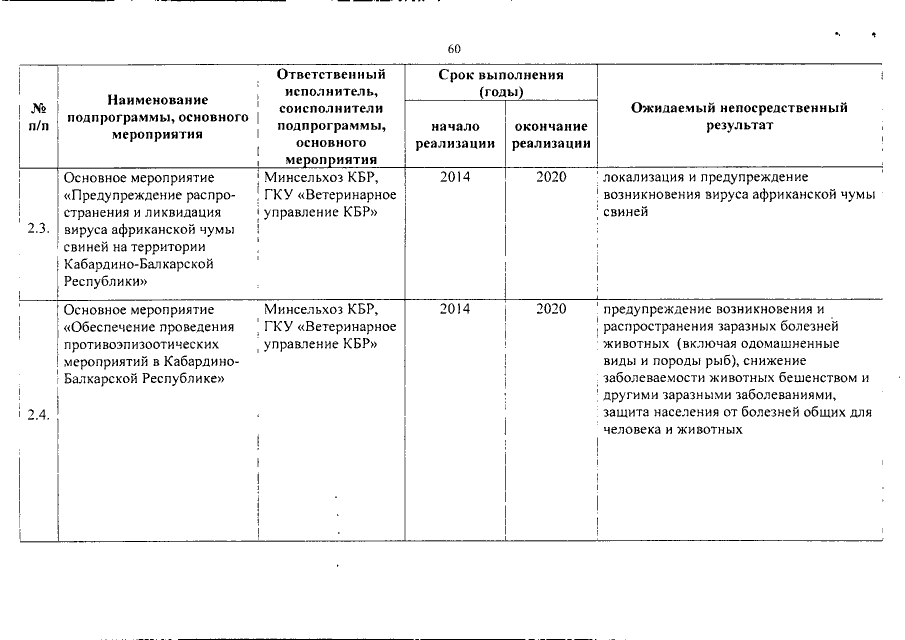 60

| № п/п | Наименование подпрограммы, основного мероприятия | Ответственный исполнитель, соисполнители подпрограммы, основного мероприятия | Срок выполнения (годы) начало реализации | Срок выполнения (годы) окончание реализации | Ожидаемый непосредственный результат |
|---|---|---|---|---|---|
| 2.3. | Основное мероприятие «Предупреждение распространения и ликвидация вируса африканской чумы свиней на территории Кабардино-Балкарской Республики» | Минсельхоз КБР, ГКУ «Ветеринарное управление КБР» | 2014 | 2020 | локализация и предупреждение возникновения вируса африканской чумы свиней |
| 2.4. | Основное мероприятие «Обеспечение проведения противоэпизоотических мероприятий в Кабардино-Балкарской Республике» | Минсельхоз КБР, ГКУ «Ветеринарное управление КБР» | 2014 | 2020 | предупреждение возникновения и распространения заразных болезней животных (включая одомашненные виды и породы рыб), снижение заболеваемости животных бешенством и другими заразными заболеваниями, защита населения от болезней общих для человека и животных |